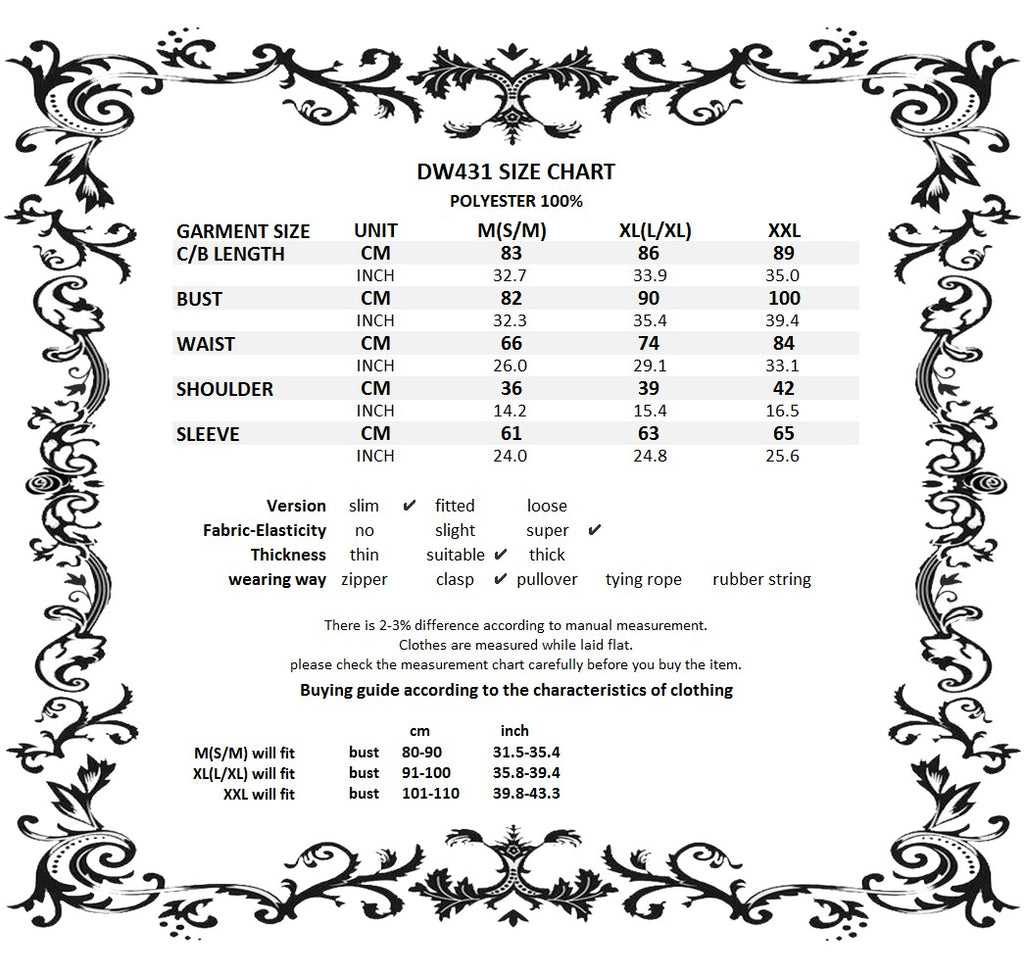 DW431 SIZE CHART
POLYESTER 100%

| GARMENT SIZE | UNIT | M(S/M) | XL(L/XL) | XXL |
|---|---|---|---|---|
| C/B LENGTH | CM | 83 | 86 | 89 |
| | INCH | 32.7 | 33.9 | 35.0 |
| BUST | CM | 82 | 90 | 100 |
| | INCH | 32.3 | 35.4 | 39.4 |
| WAIST | CM | 66 | 74 | 84 |
| | INCH | 26.0 | 29.1 | 33.1 |
| SHOULDER | CM | 36 | 39 | 42 |
| | INCH | 14.2 | 15.4 | 16.5 |
| SLEEVE | CM | 61 | 63 | 65 |
| | INCH | 24.0 | 24.8 | 25.6 |

Version slim ✔ fitted loose
Fabric-Elasticity no slight super ✔
Thickness thin suitable ✔ thick
wearing way zipper clasp ✔ pullover tying rope rubber string

There is 2-3% difference according to manual measurement.
Clothes are measured while laid flat.
please check the measurement chart carefully before you buy the item.
Buying guide according to the characteristics of clothing

| | | cm | inch |
|---|---|---|---|
| M(S/M) will fit | bust | 80-90 | 31.5-35.4 |
| XL(L/XL) will fit | bust | 91-100 | 35.8-39.4 |
| XXL will fit | bust | 101-110 | 39.8-43.3 |